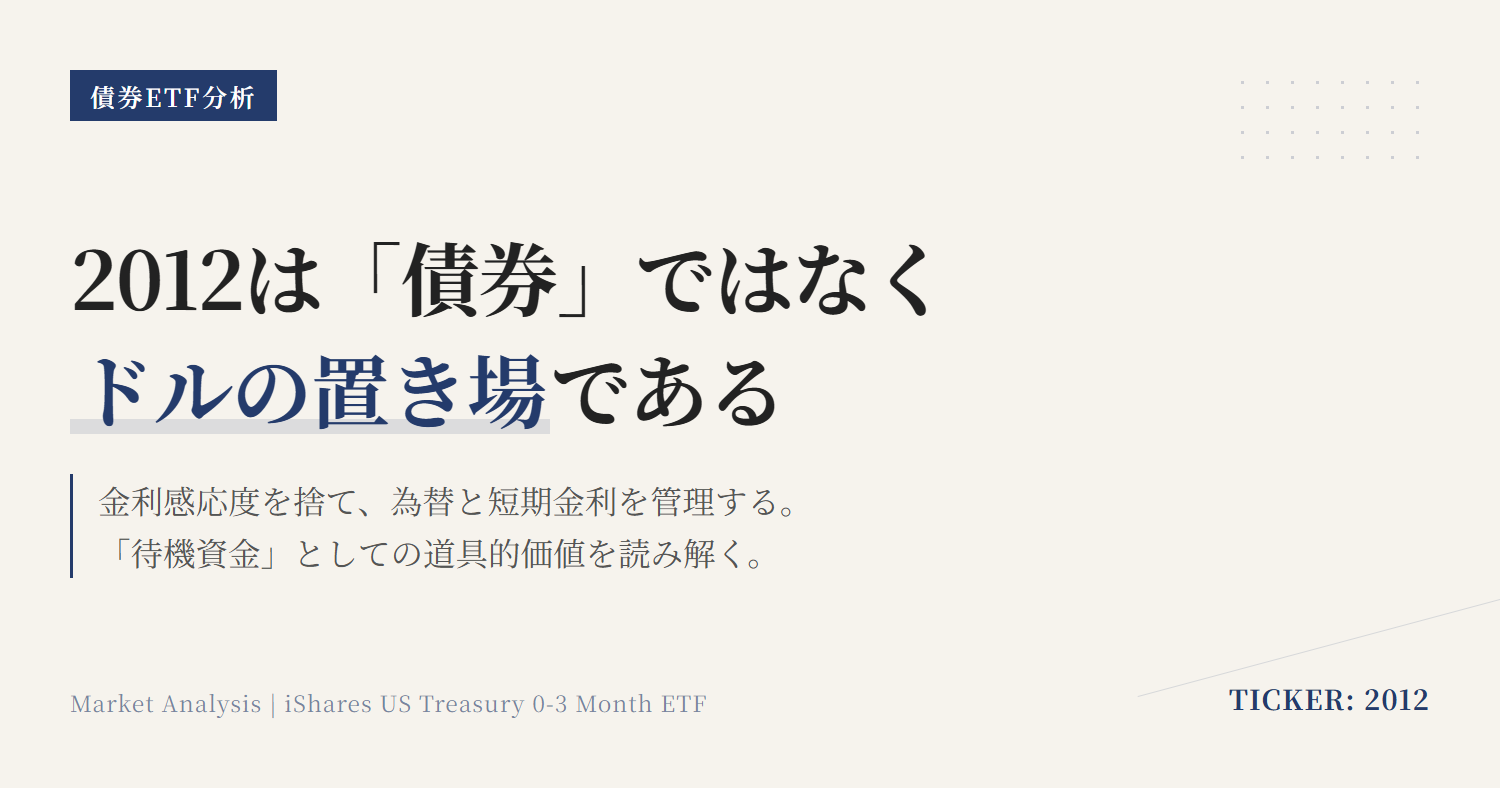 債券ETF分析

2012は「債券」ではなく
ドルの置き場である

金利感応度を捨て、為替と短期金利を管理する。
「待機資金」としての道具的価値を読み解く。

Market Analysis | iShares US Treasury 0-3 Month ETF

TICKER: 2012